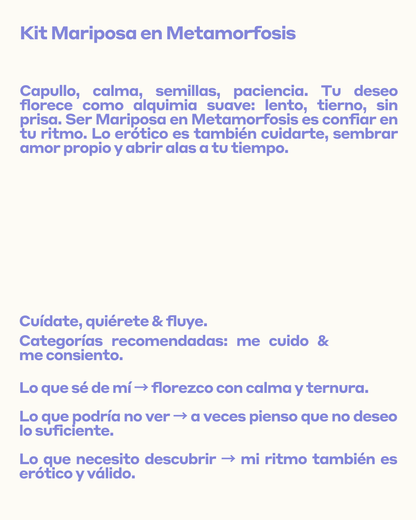 Kit Mariposa en Metamorfosis

Capullo, calma, semillas, paciencia. Tu deseo florece como alquimia suave: lento, tierno, sin prisa. Ser Mariposa en Metamorfosis es confiar en tu ritmo. Lo erótico es también cuidarte, sembrar amor propio y abrir alas a tu tiempo.

Cuídate, quiérete & fluye.

Categorías recomendadas: me cuido & me consiento.

Lo que sé de mí → florezco con calma y ternura.

Lo que podría no ver → a veces pienso que no deseo lo suficiente.

Lo que necesito descubrir → mi ritmo también es erótico y válido.